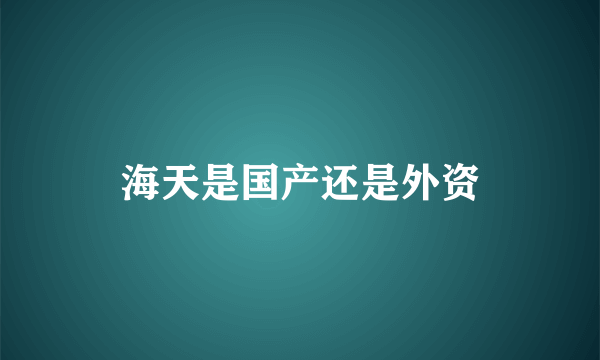 海天是国产还是外资